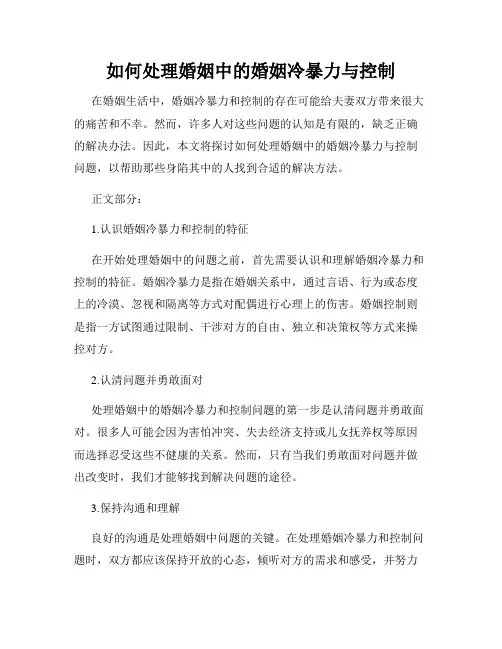 如何处理婚姻中的婚姻冷暴力与控制

在婚姻生活中，婚姻冷暴力和控制的存在可能给夫妻双方带来很大的痛苦和不幸。然而，许多人对这些问题的认知是有限的，缺乏正确的解决办法。因此，本文将探讨如何处理婚姻中的婚姻冷暴力与控制问题，以帮助那些身陷其中的人找到合适的解决方法。

正文部分：

1.认识婚姻冷暴力和控制的特征

在开始处理婚姻中的问题之前，首先需要认识和理解婚姻冷暴力和控制的特征。婚姻冷暴力是指在婚姻关系中，通过言语、行为或态度上的冷漠、忽视和隔离等方式对配偶进行心理上的伤害。婚姻控制则是指一方试图通过限制、干涉对方的自由、独立和决策权等方式来操控对方。

2.认清问题并勇敢面对

处理婚姻中的婚姻冷暴力和控制问题的第一步是认清问题并勇敢面对。很多人可能会因为害怕冲突、失去经济支持或儿女抚养权等原因而选择忍受这些不健康的关系。然而，只有当我们勇敢面对问题并做出改变时，我们才能够找到解决问题的途径。

3.保持沟通和理解

良好的沟通是处理婚姻中问题的关键。在处理婚姻冷暴力和控制问题时，双方都应该保持开放的心态，倾听对方的需求和感受，并努力